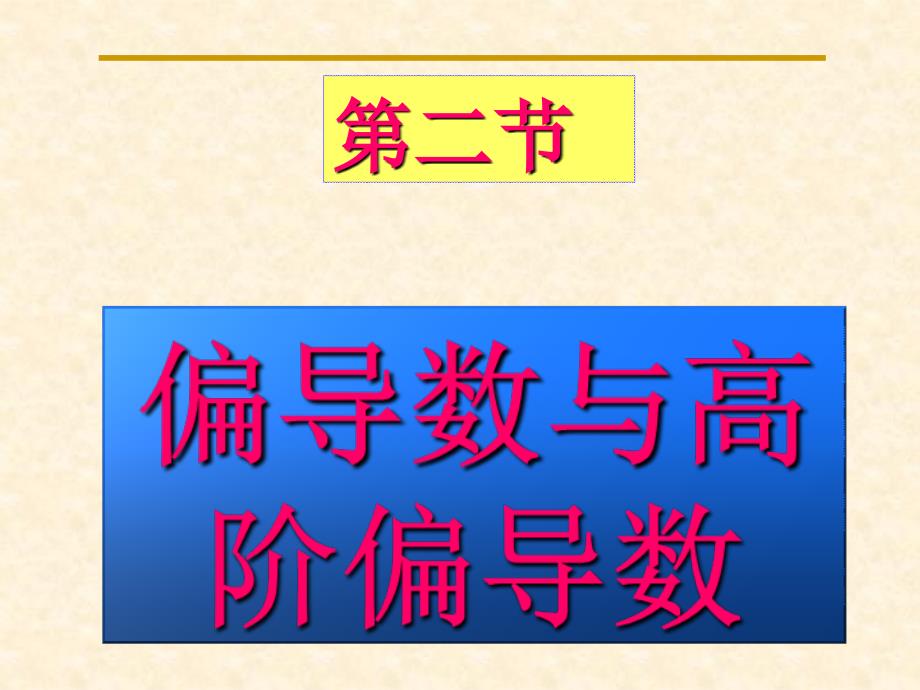 第二节

偏导数与高阶偏导数